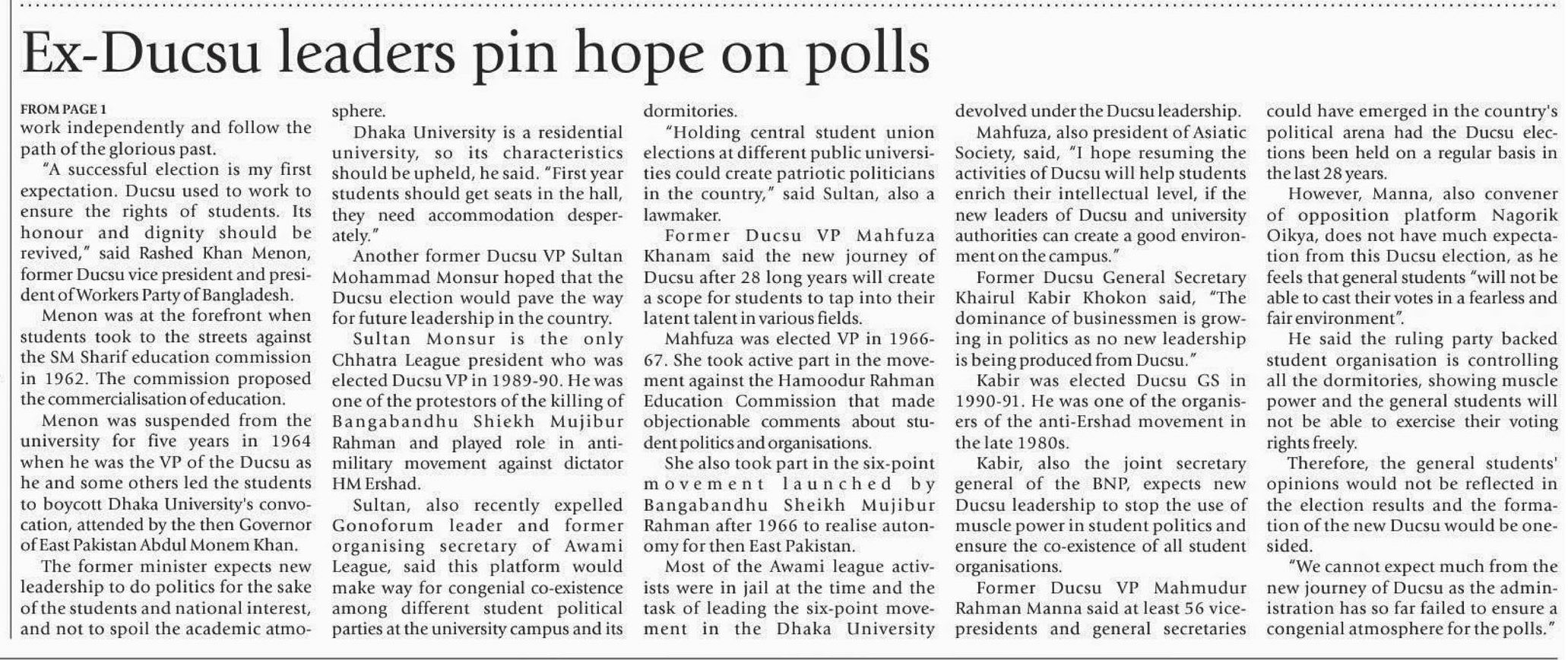 Ex-Ducsu leaders pin hope on polls

FROM PAGE 1
work independently and follow the path of the glorious past.

"A successful election is my first expectation. Ducsu used to work to ensure the rights of students. Its honour and dignity should be revived," said Rashed Khan Menon, former Ducsu vice president and president of Workers Party of Bangladesh.

Menon was at the forefront when students took to the streets against the SM Sharif education commission in 1962. The commission proposed the commercialisation of education.

Menon was suspended from the university for five years in 1964 when he was the VP of the Ducsu as he and some others led the students to boycott Dhaka University's convocation, attended by the then Governor of East Pakistan Abdul Monem Khan.

The former minister expects new leadership to do politics for the sake of the students and national interest, and not to spoil the academic atmosphere.

Dhaka University is a residential university, so its characteristics should be upheld, he said. "First year students should get seats in the hall, they need accommodation desperately."

Another former Ducsu VP Sultan Mohammad Monsur hoped that the Ducsu election would pave the way for future leadership in the country.

Sultan Monsur is the only Chhatra League president who was elected Ducsu VP in 1989-90. He was one of the protestors of the killing of Bangabandhu Shiekh Mujibur Rahman and played role in anti-military movement against dictator HM Ershad.

Sultan, also recently expelled Gonoforum leader and former organising secretary of Awami League, said this platform would make way for congenial co-existence among different student political parties at the university campus and its dormitories.

"Holding central student union elections at different public universities could create patriotic politicians in the country," said Sultan, also a lawmaker.

Former Ducsu VP Mahfuza Khanam said the new journey of Ducsu after 28 long years will create a scope for students to tap into their latent talent in various fields.

Mahfuza was elected VP in 1966-67. She took active part in the movement against the Hamoodur Rahman Education Commission that made objectionable comments about student politics and organisations.

She also took part in the six-point movement launched by Bangabandhu Sheikh Mujibur Rahman after 1966 to realise autonomy for then East Pakistan.

Most of the Awami league activists were in jail at the time and the task of leading the six-point movement in the Dhaka University devolved under the Ducsu leadership.

Mahfuza, also president of Asiatic Society, said, "I hope resuming the activities of Ducsu will help students enrich their intellectual level, if the new leaders of Ducsu and university authorities can create a good environment on the campus."

Former Ducsu General Secretary Khairul Kabir Khokon said, "The dominance of businessmen is growing in politics as no new leadership is being produced from Ducsu."

Kabir was elected Ducsu GS in 1990-91. He was one of the organisers of the anti-Ershad movement in the late 1980s.

Kabir, also the joint secretary general of the BNP, expects new Ducsu leadership to stop the use of muscle power in student politics and ensure the co-existence of all student organisations.

Former Ducsu VP Mahmudur Rahman Manna said at least 56 vice-presidents and general secretaries could have emerged in the country's political arena had the Ducsu elections been held on a regular basis in the last 28 years.

However, Manna, also convener of opposition platform Nagorik Oikya, does not have much expectation from this Ducsu election, as he feels that general students "will not be able to cast their votes in a fearless and fair environment".

He said the ruling party backed student organisation is controlling all the dormitories, showing muscle power and the general students will not be able to exercise their voting rights freely.

Therefore, the general students' opinions would not be reflected in the election results and the formation of the new Ducsu would be one-sided.

"We cannot expect much from the new journey of Ducsu as the administration has so far failed to ensure a congenial atmosphere for the polls."